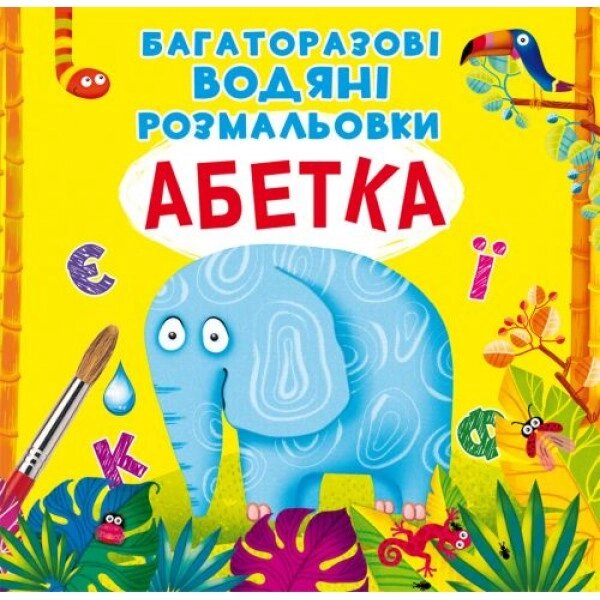 БАГАТОРАЗОВІ
ВОДЯНІ
РОЗМАЛЬОВКИ
АБЕТКА

Є
Ї
К
а